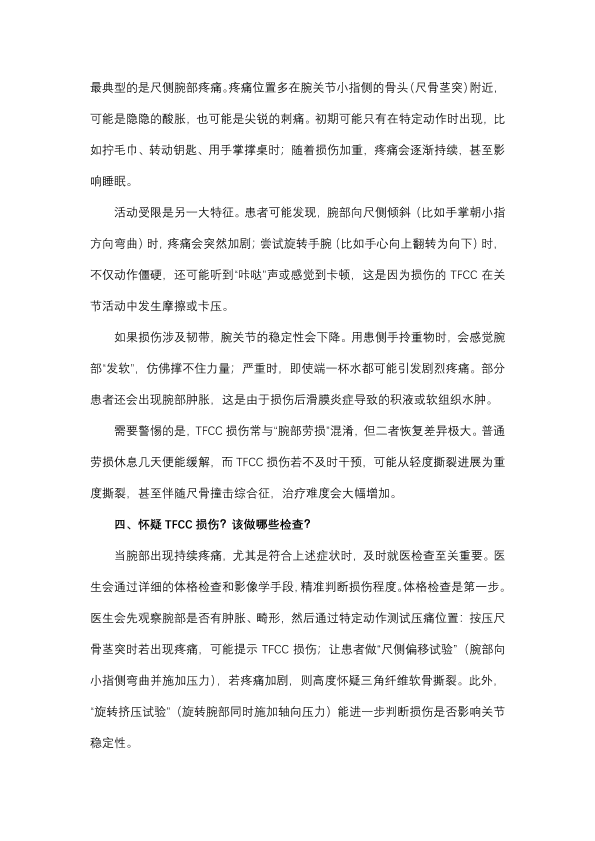 最典型的是尺侧腕部疼痛。疼痛位置多在腕关节小指侧的骨头（尺骨茎突）附近，可能是隐隐的酸胀，也可能是尖锐的刺痛。初期可能只有在特定动作时出现，比如拧毛巾、转动钥匙、用手掌撑桌时；随着损伤加重，疼痛会逐渐持续，甚至影响睡眠。

活动受限是另一大特征。患者可能发现，腕部向尺侧倾斜（比如手掌朝小指方向弯曲）时，疼痛会突然加剧；尝试旋转手腕（比如手心向上翻转为向下）时，不仅动作僵硬，还可能听到“咔哒”声或感觉到卡顿，这是因为损伤的 TFCC 在关节活动中发生摩擦或卡压。

如果损伤涉及韧带，腕关节的稳定性会下降。用患侧手拎重物时，会感觉腕部“发软”，仿佛撑不住力量；严重时，即使端一杯水都可能引发剧烈疼痛。部分患者还会出现腕部肿胀，这是由于损伤后滑膜炎症导致的积液或软组织水肿。

需要警惕的是，TFCC 损伤常与“腕部劳损”混淆，但二者恢复差异极大。普通劳损休息几天便能缓解，而 TFCC 损伤若不及时干预，可能从轻度撕裂进展为重度撕裂，甚至伴随尺骨撞击综合征，治疗难度会大幅增加。

四、怀疑 TFCC 损伤？该做哪些检查？

当腕部出现持续疼痛，尤其是符合上述症状时，及时就医检查至关重要。医生会通过详细的体格检查和影像学手段，精准判断损伤程度。体格检查是第一步。医生会先观察腕部是否有肿胀、畸形，然后通过特定动作测试压痛位置：按压尺骨茎突时若出现疼痛，可能提示 TFCC 损伤；让患者做“尺侧偏移试验”（腕部向小指侧弯曲并施加压力），若疼痛加剧，则高度怀疑三角纤维软骨撕裂。此外，“旋转挤压试验”（旋转腕部同时施加轴向压力）能进一步判断损伤是否影响关节稳定性。